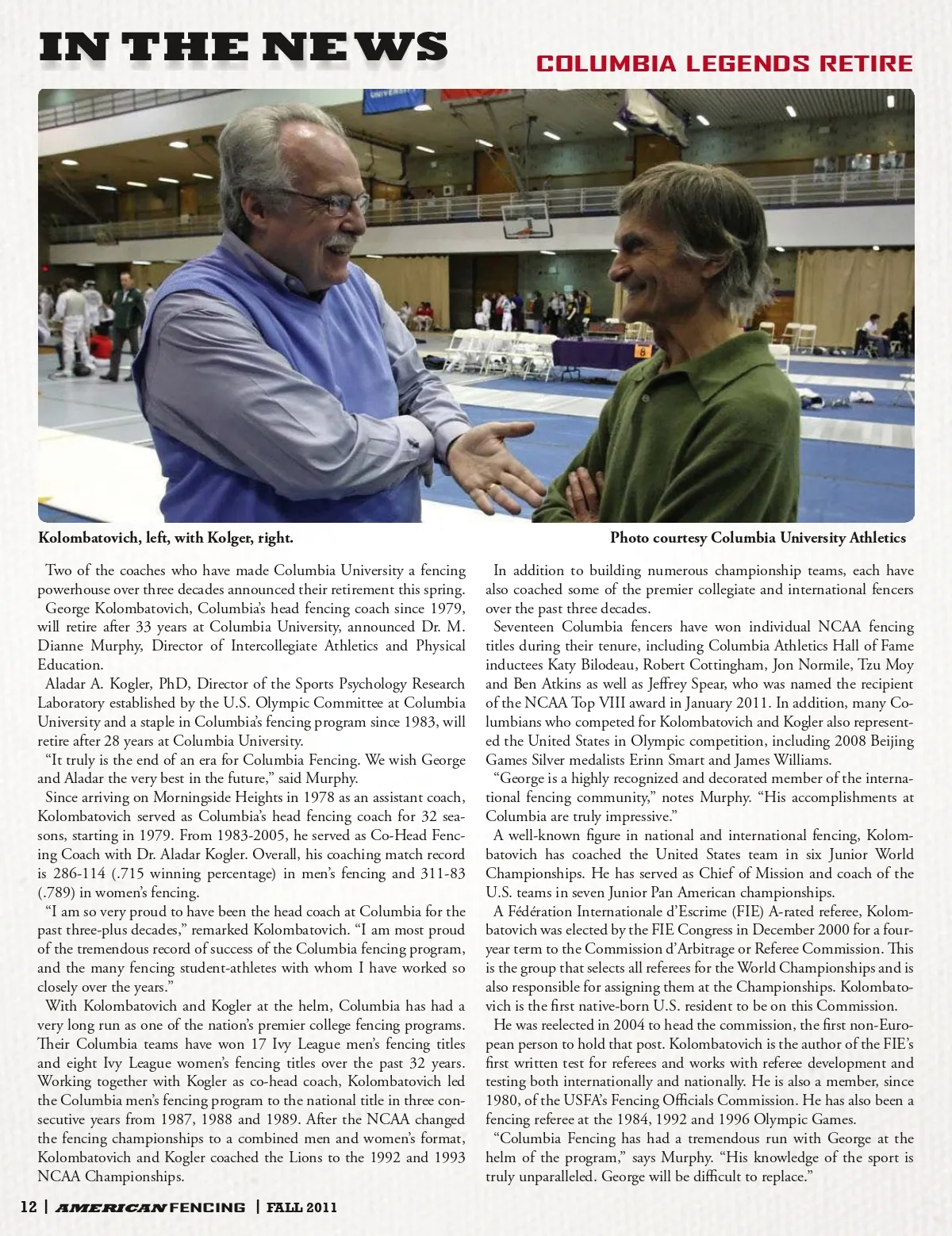 IN THE NEWS

COLUMBIA LEGENDS RETIRE

Kolombatovich, left, with Kolger, right.

Photo courtesy Columbia University Athletics

Two of the coaches who have made Columbia University a fencing powerhouse over three decades announced their retirement this spring.

George Kolombatovich, Columbia's head fencing coach since 1979, will retire after 33 years at Columbia University, announced Dr. M. Dianne Murphy, Director of Intercollegiate Athletics and Physical Education.

Aladar A. Kogler, PhD, Director of the Sports Psychology Research Laboratory established by the U.S. Olympic Committee at Columbia University and a staple in Columbia's fencing program since 1983, will retire after 28 years at Columbia University.

"It truly is the end of an era for Columbia Fencing. We wish George and Aladar the very best in the future," said Murphy.

Since arriving on Morningside Heights in 1978 as an assistant coach, Kolombatovich served as Columbia's head fencing coach for 32 seasons, starting in 1979. From 1983-2005, he served as Co-Head Fencing Coach with Dr. Aladar Kogler. Overall, his coaching match record is 286-114 (.715 winning percentage) in men's fencing and 311-83 (.789) in women's fencing.

"I am so very proud to have been the head coach at Columbia for the past three-plus decades," remarked Kolombatovich. "I am most proud of the tremendous record of success of the Columbia fencing program, and the many fencing student-athletes with whom I have worked so closely over the years."

With Kolombatovich and Kogler at the helm, Columbia has had a very long run as one of the nation's premier college fencing programs. Their Columbia teams have won 17 Ivy League men's fencing titles and eight Ivy League women's fencing titles over the past 32 years. Working together with Kogler as co-head coach, Kolombatovich led the Columbia men's fencing program to the national title in three consecutive years from 1987, 1988 and 1989. After the NCAA changed the fencing championships to a combined men and women's format, Kolombatovich and Kogler coached the Lions to the 1992 and 1993 NCAA Championships.

In addition to building numerous championship teams, each have also coached some of the premier collegiate and international fencers over the past three decades.

Seventeen Columbia fencers have won individual NCAA fencing titles during their tenure, including Columbia Athletics Hall of Fame inductees Katy Bilodeau, Robert Cottingham, Jon Normile, Tzu Moy and Ben Atkins as well as Jeffrey Spear, who was named the recipient of the NCAA Top VIII award in January 2011. In addition, many Columbians who competed for Kolombatovich and Kogler also represented the United States in Olympic competition, including 2008 Beijing Games Silver medalists Erinn Smart and James Williams.

"George is a highly recognized and decorated member of the international fencing community," notes Murphy. "His accomplishments at Columbia are truly impressive."

A well-known figure in national and international fencing, Kolombatovich has coached the United States team in six Junior World Championships. He has served as Chief of Mission and coach of the U.S. teams in seven Junior Pan American championships.

A Fédération Internationale d'Escrime (FIE) A-rated referee, Kolombatovich was elected by the FIE Congress in December 2000 for a four-year term to the Commission d'Arbitrage or Referee Commission. This is the group that selects all referees for the World Championships and is also responsible for assigning them at the Championships. Kolombatovich is the first native-born U.S. resident to be on this Commission.

He was reelected in 2004 to head the commission, the first non-European person to hold that post. Kolombatovich is the author of the FIE's first written test for referees and works with referee development and testing both internationally and nationally. He is also a member, since 1980, of the USFA's Fencing Officials Commission. He has also been a fencing referee at the 1984, 1992 and 1996 Olympic Games.

"Columbia Fencing has had a tremendous run with George at the helm of the program," says Murphy. "His knowledge of the sport is truly unparalleled. George will be difficult to replace."

12 | AMERICAN FENCING | FALL 2011